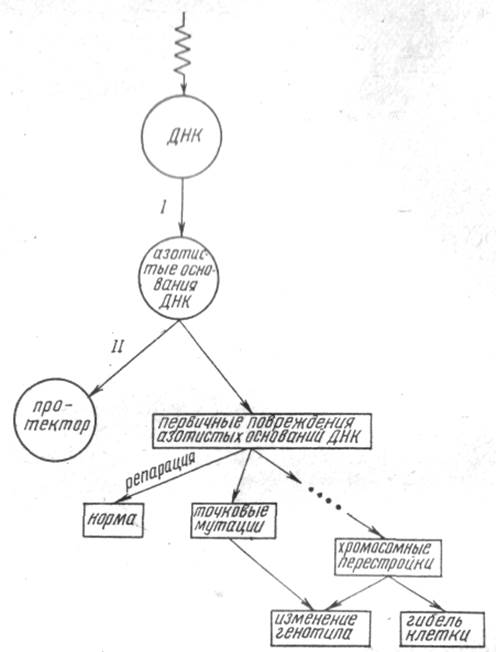 ДНК

I

азотистые основания ДНК

II

протектор

первичные повреждения азотистых оснований ДНК

репарация

норма

точковые мутации

хромосомные перестройки

изменение генотипа

гибель клетки